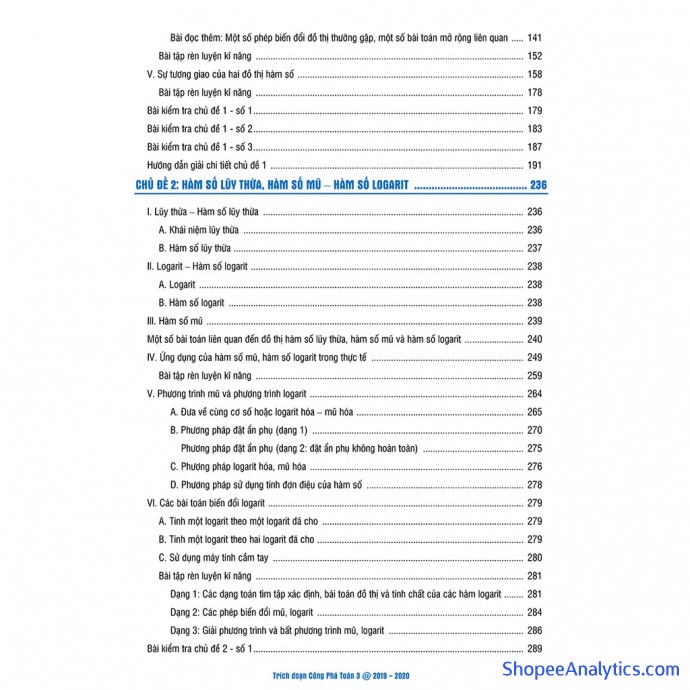 Bài đọc thêm: Một số phép biến đổi đồ thị thường gặp, một số bài toán mở rộng liên quan 141

Bài tập rèn luyện kĩ năng 152

V. Sự tương giao của hai đồ thị hàm số 158

Bài tập rèn luyện kĩ năng 178

Bài kiểm tra chủ đề 1 - số 1 179

Bài kiểm tra chủ đề 1 - số 2 183

Bài kiểm tra chủ đề 1 - số 3 187

Hướng dẫn giải chi tiết chủ đề 1 191

CHỦ ĐỀ 2: HÀM SỐ LŨY THỪA, HÀM SỐ MŨ – HÀM SỐ LOGARIT 236

I. Lũy thừa – Hàm số lũy thừa 236

A. Khái niệm lũy thừa 236

B. Hàm số lũy thừa 237

II. Logarit – Hàm số logarit 238

A. Logarit 238

B. Hàm số logarit 238

III. Hàm số mũ 239

Một số bài toán liên quan đến đồ thị hàm số lũy thừa, hàm số mũ và hàm số logarit 240

IV. Ứng dụng của hàm số mũ, hàm số logarit trong thực tế 249

Bài tập rèn luyện kĩ năng 259

V. Phương trình mũ và phương trình logarit 264

A. Đưa về cùng cơ số hoặc logarit hóa – mũ hóa 265

B. Phương pháp đặt ẩn phụ (dạng 1) 270

Phương pháp đặt ẩn phụ (dạng 2: đặt ẩn phụ không hoàn toàn) 275

C. Phương pháp logarit hóa, mũ hóa 276

D. Phương pháp sử dụng tính đơn điệu của hàm số 278

VI. Các bài toán biến đổi logarit 279

A. Tính một logarit theo một logarit đã cho 279

B. Tính một logarit theo hai logarit đã cho 279

C. Sử dụng máy tính cầm tay 280

Bài tập rèn luyện kĩ năng 281

Dạng 1: Các dạng toán tìm tập xác định, bài toán đồ thị và tính chất của các hàm logarit 281

Dạng 2: Các phép biến đổi mũ, logarit 284

Dạng 3: Giải phương trình và bất phương trình mũ, logarit 286

Bài kiểm tra chủ đề 2 - số 1 289

Trích đoạn Công Phá Toán 3 @ 2019 - 2020

ShopeeAnalytics.com